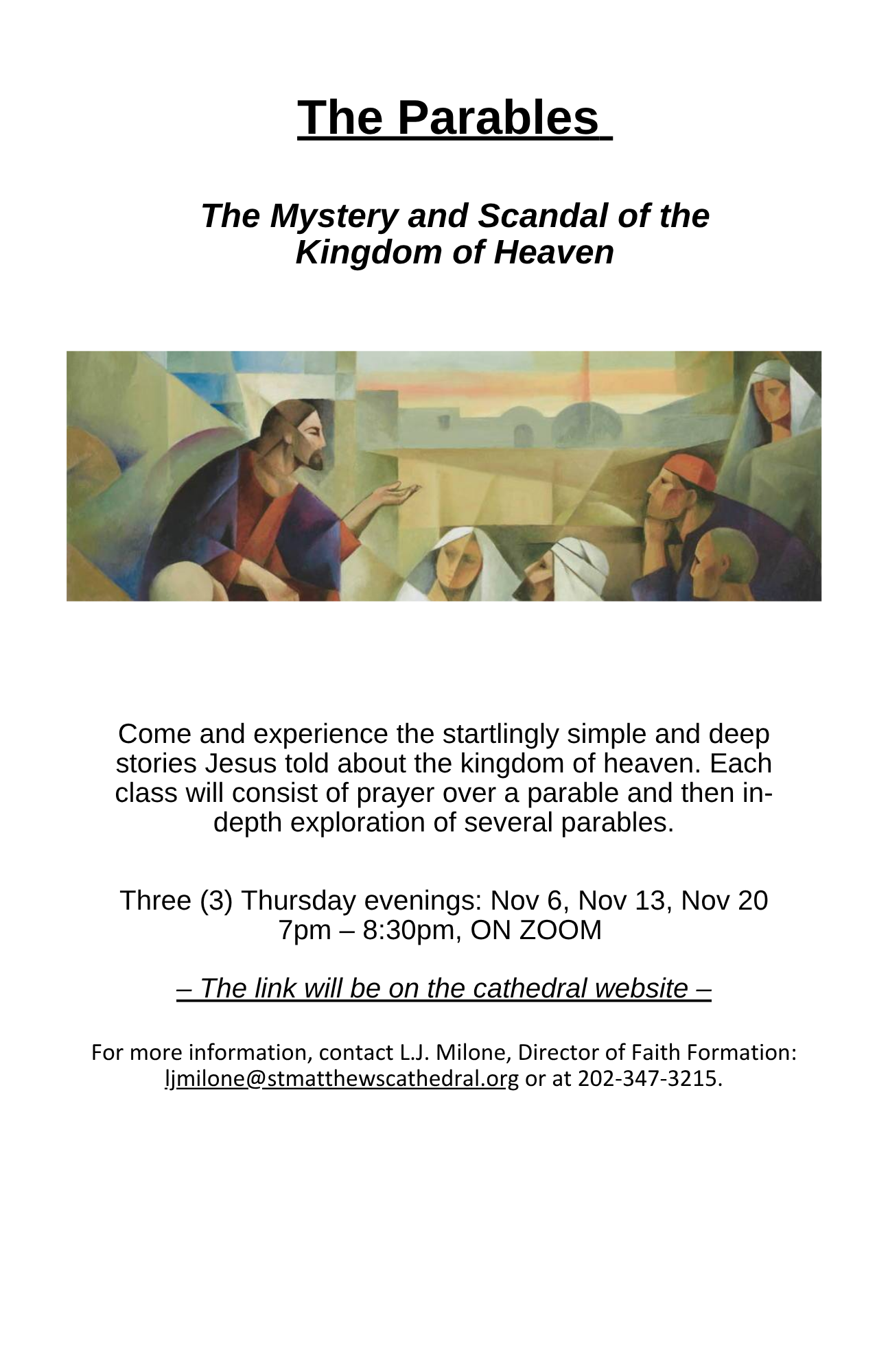 The Parables

The Mystery and Scandal of the Kingdom of Heaven

Come and experience the startlingly simple and deep stories Jesus told about the kingdom of heaven. Each class will consist of prayer over a parable and then in-depth exploration of several parables.

Three (3) Thursday evenings: Nov 6, Nov 13, Nov 20
7pm – 8:30pm, ON ZOOM

– The link will be on the cathedral website –

For more information, contact L.J. Milone, Director of Faith Formation: ljmilone@stmatthewscathedral.org or at 202-347-3215.